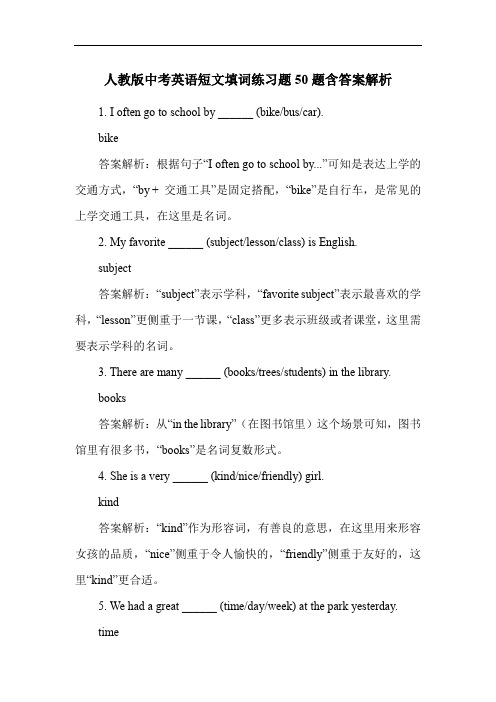 人教版中考英语短文填词练习题 50 题含答案解析

1. I often go to school by ______ (bike/bus/car).

bike

答案解析：根据句子“I often go to school by...”可知是表达上学的交通方式，“by + 交通工具”是固定搭配，“bike”是自行车，是常见的上学交通工具，在这里是名词。

2. My favorite ______ (subject/lesson/class) is English.

subject

答案解析：“subject”表示学科，“favorite subject”表示最喜欢的学科，“lesson”更侧重于一节课，“class”更多表示班级或者课堂，这里需要表示学科的名词。

3. There are many ______ (books/trees/students) in the library.

books

答案解析：从“in the library”（在图书馆里）这个场景可知，图书馆里有很多书，“books”是名词复数形式。

4. She is a very ______ (kind/nice/friendly) girl.

kind

答案解析：“kind”作为形容词，有善良的意思，在这里用来形容女孩的品质，“nice”侧重于令人愉快的，“friendly”侧重于友好的，这里“kind”更合适。

5. We had a great ______ (time/day/week) at the park yesterday.

time